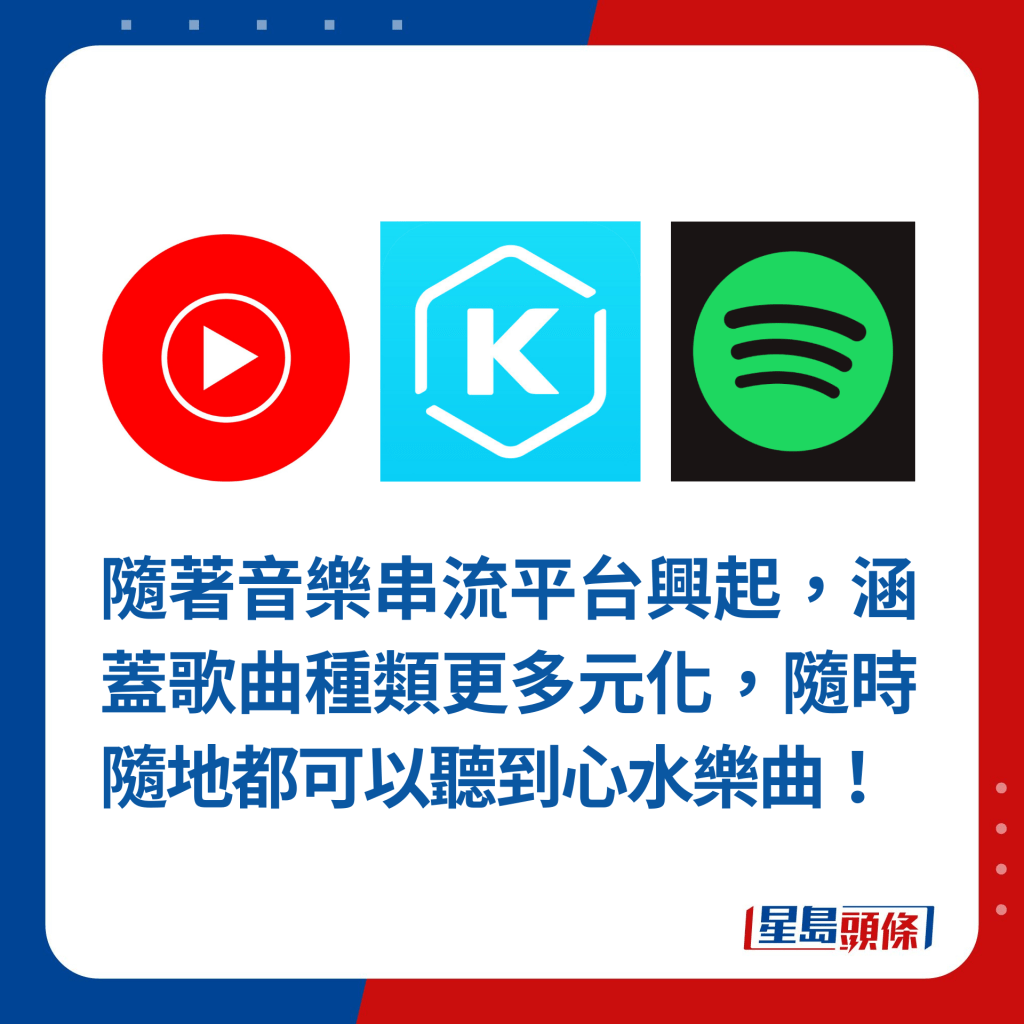 K

隨著音樂串流平台興起，涵蓋歌曲種類更多元化，隨時隨地都可以聽到心水樂曲！

星島頭條